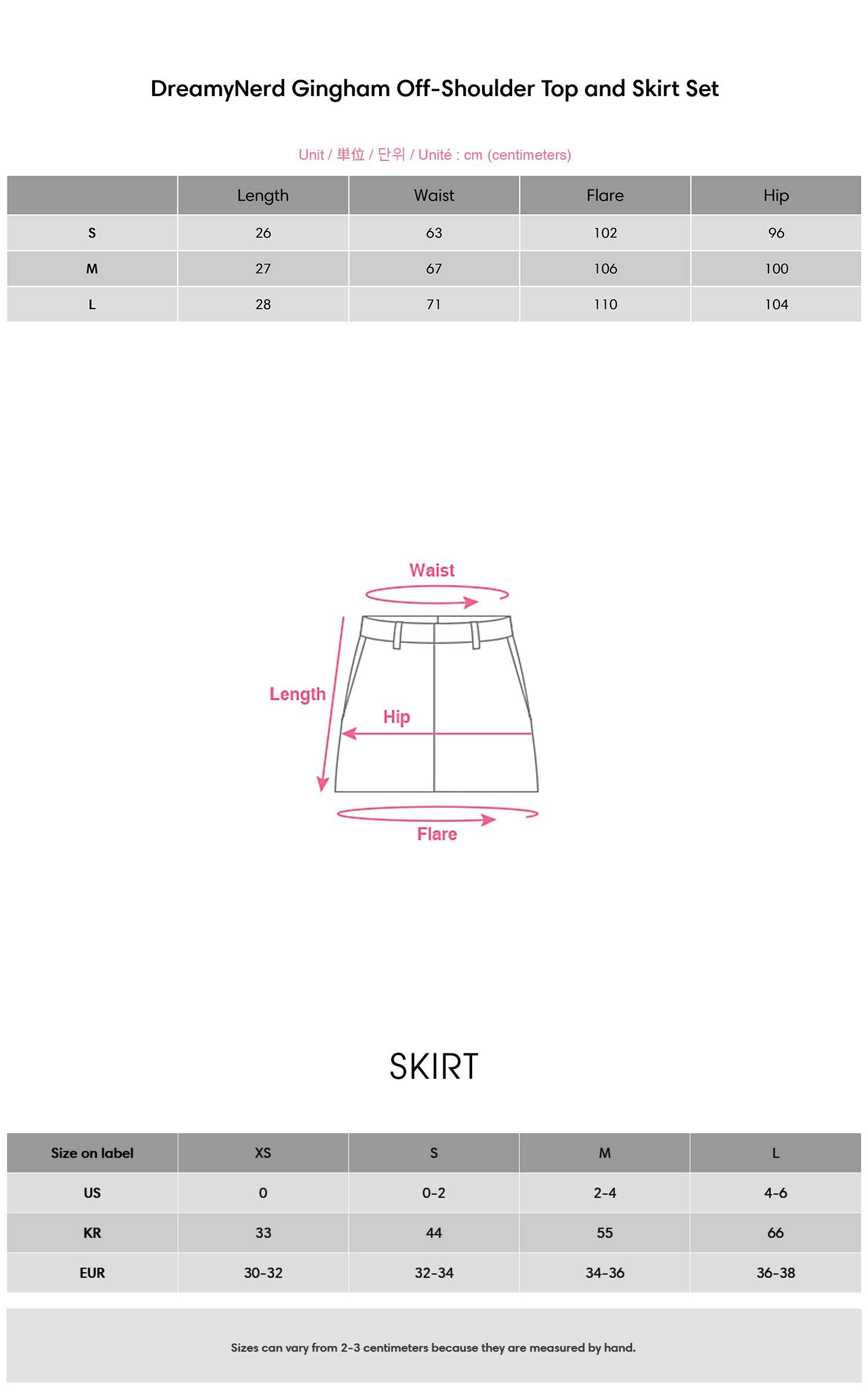 DreamyNerd Gingham Off-Shoulder Top and Skirt Set

Unit / 単位 / 단위 / Unité : cm (centimeters)

| | Length | Waist | Flare | Hip |
|---|---|---|---|---|
| S | 26 | 63 | 102 | 96 |
| M | 27 | 67 | 106 | 100 |
| L | 28 | 71 | 110 | 104 |

Waist
Length
Hip
Flare

SKIRT

| Size on label | XS | S | M | L |
|---|---|---|---|---|
| US | 0 | 0-2 | 2-4 | 4-6 |
| KR | 33 | 44 | 55 | 66 |
| EUR | 30-32 | 32-34 | 34-36 | 36-38 |

Sizes can vary from 2-3 centimeters because they are measured by hand.